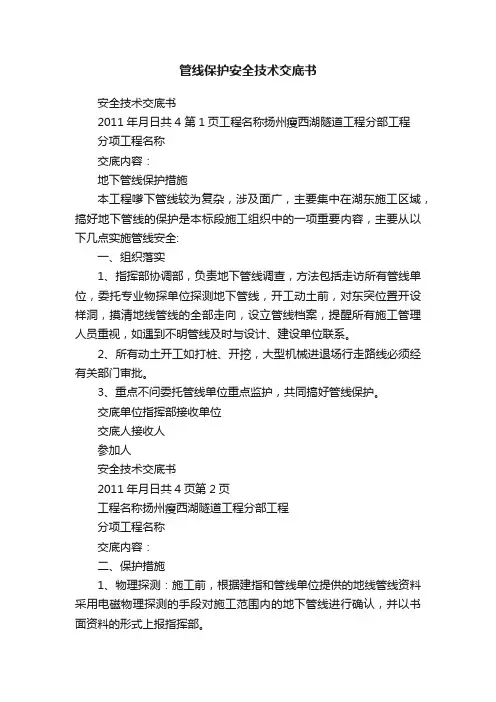 管线保护安全技术交底书

安全技术交底书

2011 年月日共 4 第 1 页工程名称扬州瘦西湖隧道工程分部工程

分项工程名称

交底内容：

地下管线保护措施

本工程嗲下管线较为复杂，涉及面广，主要集中在湖东施工区域，搞好地下管线的保护是本标段施工组织中的一项重要内容，主要从以下几点实施管线安全:

一、组织落实

1、指挥部协调部，负责地下管线调查，方法包括走访所有管线单位，委托专业物探单位探测地下管线，开工动土前，对东突位置开设样洞，摸清地线管线的全部走向，设立管线档案，提醒所有施工管理人员重视，如遇到不明管线及时与设计、建设单位联系。

2、所有动土开工如打桩、开挖，大型机械进退场行走路线必须经有关部门审批。

3、重点不问委托管线单位重点监护，共同搞好管线保护。

交底单位指挥部接收单位

交底人接收人

参加人

安全技术交底书

2011 年月日共 4 页第 2 页

工程名称扬州瘦西湖隧道工程分部工程

分项工程名称

交底内容：

二、保护措施

1、物理探测：施工前，根据建指和管线单位提供的地线管线资料采用电磁物理探测的手段对施工范围内的地下管线进行确认，并以书面资料的形式上报指挥部。